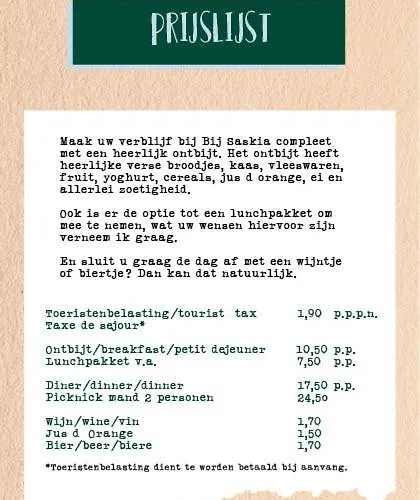 PRIJSLIJST

Maak uw verblijf bij Bij Saskia compleet met een heerlijk ontbijt. Het ontbijt heeft heerlijke verse broodjes, kaas, vleeswaren, fruit, yoghurt, cereals, jus d orange, ei en allerlei zoetigheid.

Ook is er de optie tot een lunchpakket om mee te nemen, wat uw wensen hiervoor zijn verneem ik graag.

En sluit u graag de dag af met een wijntje of biertje? Dan kan dat natuurlijk.

| | | |
|---|---|---|
| Toeristenbelasting/tourist tax Taxe de sejour* | 1,90 | p.p.p.n. |
| Ontbijt/breakfast/petit dejeuner | 10,50 | p.p. |
| Lunchpakket v.a. | 7,50 | p.p. |
| Diner/dinner/dinner | 17,50 | p.p. |
| Picknick mand 2 personen | 24,50 | |
| Wijn/wine/vin | 1,70 | |
| Jus d Orange | 1,50 | |
| Bier/beer/biere | 1,70 | |

*Toeristenbelasting dient te worden betaald bij aanvang.